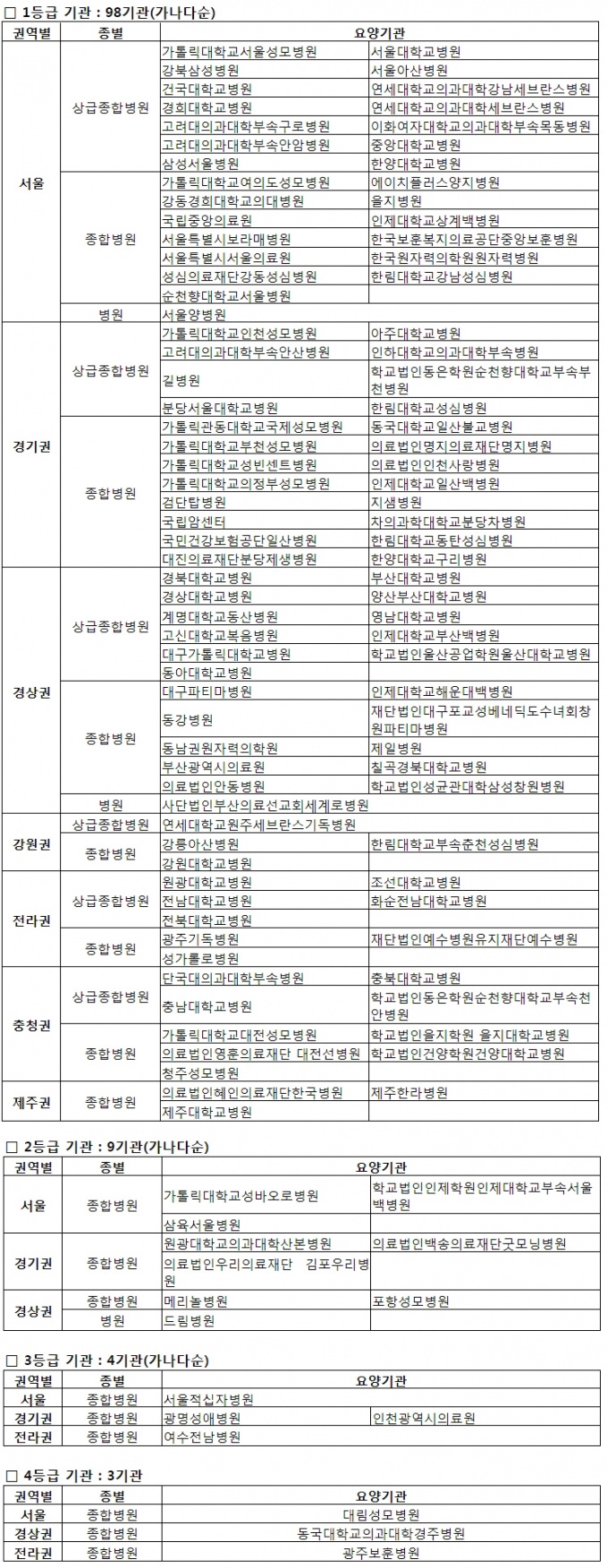 □ 1등급 기관 : 98기관(가나다순)

| 권역별 | 종별 | 요양기관 | |
|---|---|---|---|
| 서울 | 상급종합병원 | 가톨릭대학교서울성모병원 | 서울대학교병원 |
| | | 강북삼성병원 | 서울아산병원 |
| | | 건국대학교병원 | 연세대학교의과대학강남세브란스병원 |
| | | 경희대학교병원 | 연세대학교의과대학세브란스병원 |
| | | 고려대의과대학부속구로병원 | 이화여자대학교의과대학부속목동병원 |
| | | 고려대의과대학부속안암병원 | 중앙대학교병원 |
| | | 삼성서울병원 | 한양대학교병원 |
| | 종합병원 | 가톨릭대학교여의도성모병원 | 에이치플러스양지병원 |
| | | 강동경희대학교의대병원 | 을지병원 |
| | | 국립중앙의료원 | 인제대학교상계백병원 |
| | | 서울특별시보라매병원 | 한국보훈복지의료공단중앙보훈병원 |
| | | 서울특별시서울의료원 | 한국원자력의학원원자력병원 |
| | | 성심의료재단강동성심병원 | 한림대학교강남성심병원 |
| | | 순천향대학교서울병원 | |
| | 병원 | 서울양병원 | |
| 경기권 | 상급종합병원 | 가톨릭대학교인천성모병원 | 아주대학교병원 |
| | | 고려대의과대학부속안산병원 | 인하대학교의과대학부속병원 |
| | | 길병원 | 학교법인동은학원순천향대학교부속부천병원 |
| | | 분당서울대학교병원 | 한림대학교성심병원 |
| | 종합병원 | 가톨릭관동대학교국제성모병원 | 동국대학교일산불교병원 |
| | | 가톨릭대학교부천성모병원 | 의료법인명지의료재단명지병원 |
| | | 가톨릭대학교성빈센트병원 | 의료법인인천사랑병원 |
| | | 가톨릭대학교의정부성모병원 | 인제대학교일산백병원 |
| | | 검단탑병원 | 지샘병원 |
| | | 국립암센터 | 차의과학대학교분당차병원 |
| | | 국민건강보험공단일산병원 | 한림대학교동탄성심병원 |
| | | 대진의료재단분당제생병원 | 한양대학교구리병원 |
| 경상권 | 상급종합병원 | 경북대학교병원 | 부산대학교병원 |
| | | 경상대학교병원 | 양산부산대학교병원 |
| | | 계명대학교동산병원 | 영남대학교병원 |
| | | 고신대학교복음병원 | 인제대학교부산백병원 |
| | | 대구가톨릭대학교병원 | 학교법인울산공업학원울산대학교병원 |
| | | 동아대학교병원 | |
| | 종합병원 | 대구파티마병원 | 인제대학교해운대백병원 |
| | | 동강병원 | 재단법인대구포교성베네딕도수녀회창원파티마병원 |
| | | 동남권원자력의학원 | 제일병원 |
| | | 부산광역시의료원 | 칠곡경북대학교병원 |
| | | 의료법인안동병원 | 학교법인성균관대학삼성창원병원 |
| | 병원 | 사단법인부산의료선교회세계로병원 | |
| 강원권 | 상급종합병원 | 연세대학교원주세브란스기독병원 | |
| | 종합병원 | 강릉아산병원 | 한림대학교부속춘천성심병원 |
| | | 강원대학교병원 | |
| 전라권 | 상급종합병원 | 원광대학교병원 | 조선대학교병원 |
| | | 전남대학교병원 | 화순전남대학교병원 |
| | | 전북대학교병원 | |
| | 종합병원 | 광주기독병원 | 재단법인예수병원유지재단예수병원 |
| | | 성가롤로병원 | |
| 충청권 | 상급종합병원 | 단국대의과대학부속병원 | 충북대학교병원 |
| | | 충남대학교병원 | 학교법인동은학원순천향대학교부속천안병원 |
| | 종합병원 | 가톨릭대학교대전성모병원 | 학교법인을지학원 을지대학교병원 |
| | | 의료법인영훈의료재단 대전선병원 | 학교법인건양학원건양대학교병원 |
| | | 청주성모병원 | |
| 제주권 | 종합병원 | 의료법인혜인의료재단한국병원 | 제주한라병원 |
| | | 제주대학교병원 | |

□ 2등급 기관 : 9기관(가나다순)

| 권역별 | 종별 | 요양기관 | |
|---|---|---|---|
| 서울 | 종합병원 | 가톨릭대학교성바오로병원 | 학교법인인제학원인제대학교부속서울백병원 |
| | | 삼육서울병원 | |
| 경기권 | 종합병원 | 원광대학교의과대학산본병원 | 의료법인백송의료재단굿모닝병원 |
| | | 의료법인우리의료재단 김포우리병원 | |
| 경상권 | 종합병원 | 메리놀병원 | 포항성모병원 |
| | 병원 | 드림병원 | |

□ 3등급 기관 : 4기관(가나다순)

| 권역별 | 종별 | 요양기관 | |
|---|---|---|---|
| 서울 | 종합병원 | 서울적십자병원 | |
| 경기권 | 종합병원 | 광명성애병원 | 인천광역시의료원 |
| 전라권 | 종합병원 | 여수전남병원 | |

□ 4등급 기관 : 3기관

| 권역별 | 종별 | 요양기관 |
|---|---|---|
| 서울 | 종합병원 | 대림성모병원 |
| 경상권 | 종합병원 | 동국대학교의과대학경주병원 |
| 전라권 | 종합병원 | 광주보훈병원 |